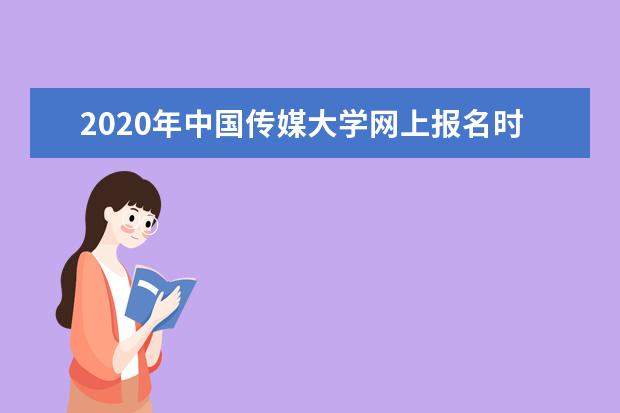 2020年中国传媒大学网上报名时